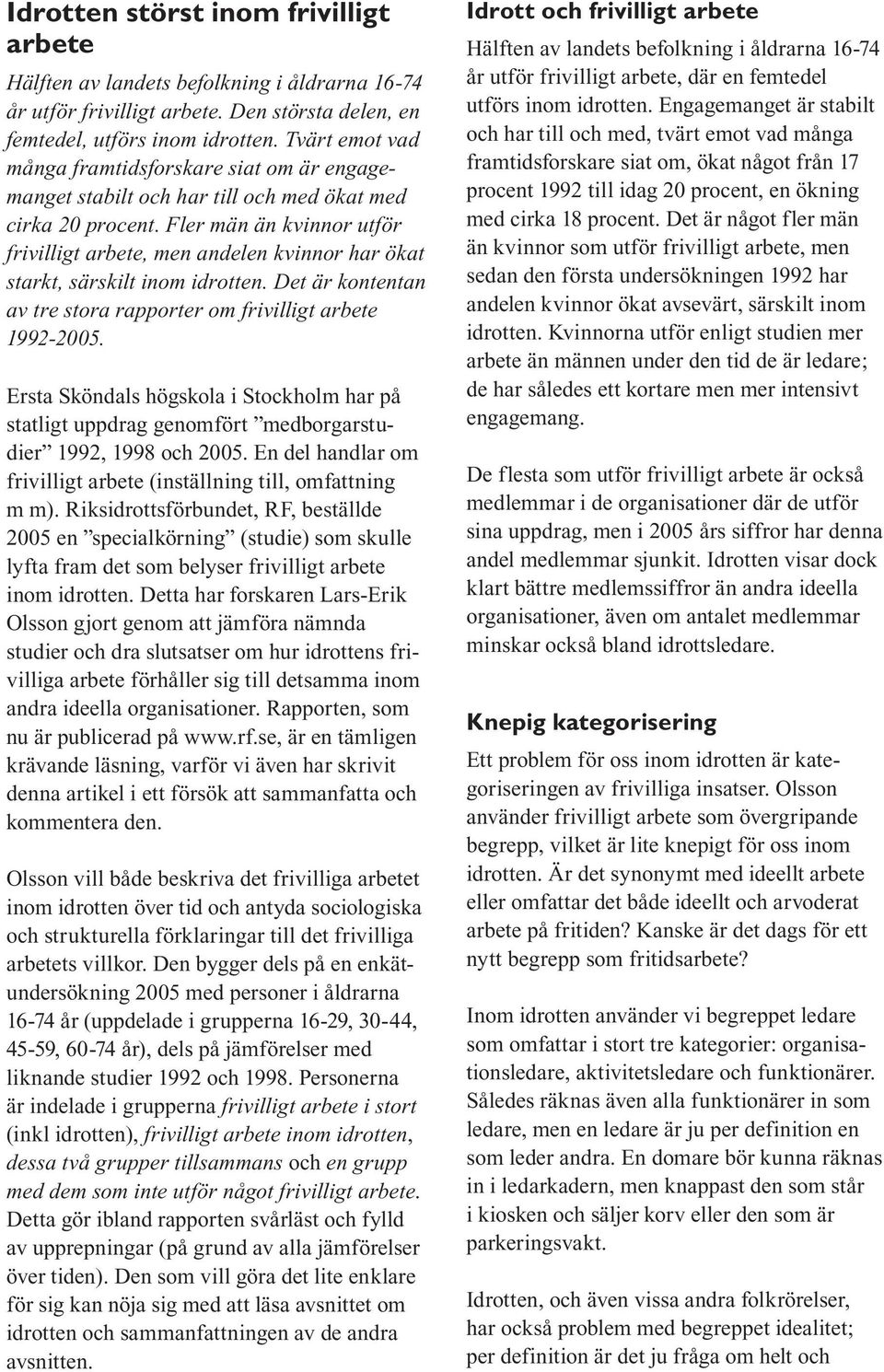 Idrotten störst inom frivilligt arbete

Hälften av landets befolkning i åldrarna 16-74 år utför frivilligt arbete. Den största delen, en femtedel, utförs inom idrotten. Tvärt emot vad många framtidsforskare siat om är engagemanget stabilt och har till och med ökat med cirka 20 procent. Fler män än kvinnor utför frivilligt arbete, men andelen kvinnor har ökat starkt, särskilt inom idrotten. Det är kontentan av tre stora rapporter om frivilligt arbete 1992-2005.

Ersta Sköndals högskola i Stockholm har på statligt uppdrag genomfört ”medborgarstudier” 1992, 1998 och 2005. En del handlar om frivilligt arbete (inställning till, omfattning m m). Riksidrottsförbundet, RF, beställde 2005 en ”specialkörning” (studie) som skulle lyfta fram det som belyser frivilligt arbete inom idrotten. Detta har forskaren Lars-Erik Olsson gjort genom att jämföra nämnda studier och dra slutsatser om hur idrottens frivilliga arbete förhåller sig till detsamma inom andra ideella organisationer. Rapporten, som nu är publicerad på www.rf.se, är en tämligen krävande läsning, varför vi även har skrivit denna artikel i ett försök att sammanfatta och kommentera den.

Olsson vill både beskriva det frivilliga arbetet inom idrotten över tid och antyda sociologiska och strukturella förklaringar till det frivilliga arbetets villkor. Den bygger dels på en enkätundersökning 2005 med personer i åldrarna 16-74 år (uppdelade i grupperna 16-29, 30-44, 45-59, 60-74 år), dels på jämförelser med liknande studier 1992 och 1998. Personerna är indelade i grupperna frivilligt arbete i stort (inkl idrotten), frivilligt arbete inom idrotten, dessa två grupper tillsammans och en grupp med dem som inte utför något frivilligt arbete. Detta gör ibland rapporten svårläst och fylld av upprepningar (på grund av alla jämförelser över tiden). Den som vill göra det lite enklare för sig kan nöja sig med att läsa avsnittet om idrotten och sammanfattningen av de andra avsnitten.

Idrott och frivilligt arbete

Hälften av landets befolkning i åldrarna 16-74 år utför frivilligt arbete, där en femtedel utförs inom idrotten. Engagemanget är stabilt och har till och med, tvärt emot vad många framtidsforskare siat om, ökat något från 17 procent 1992 till idag 20 procent, en ökning med cirka 18 procent. Det är något fler män än kvinnor som utför frivilligt arbete, men sedan den första undersökningen 1992 har andelen kvinnor ökat avsevärt, särskilt inom idrotten. Kvinnorna utför enligt studien mer arbete än männen under den tid de är ledare; de har således ett kortare men mer intensivt engagemang.

De flesta som utför frivilligt arbete är också medlemmar i de organisationer där de utför sina uppdrag, men i 2005 års siffror har denna andel medlemmar sjunkit. Idrotten visar dock klart bättre medlemssiffror än andra ideella organisationer, även om antalet medlemmar minskar också bland idrottsledare.

Knepig kategorisering

Ett problem för oss inom idrotten är kategoriseringen av frivilliga insatser. Olsson använder frivilligt arbete som övergripande begrepp, vilket är lite knepigt för oss inom idrotten. Är det synonymt med ideellt arbete eller omfattar det både ideellt och arvoderat arbete på fritiden? Kanske är det dags för ett nytt begrepp som fritidsarbete?

Inom idrotten använder vi begreppet ledare som omfattar i stort tre kategorier: organisationsledare, aktivitetsledare och funktionärer. Således räknas även alla funktionärer in som ledare, men en ledare är ju per definition en som leder andra. En domare bör kunna räknas in i ledarkadern, men knappast den som står i kiosken och säljer korv eller den som är parkeringsvakt.

Idrotten, och även vissa andra folkrörelser, har också problem med begreppet idealitet; per definition är det ju fråga om helt och